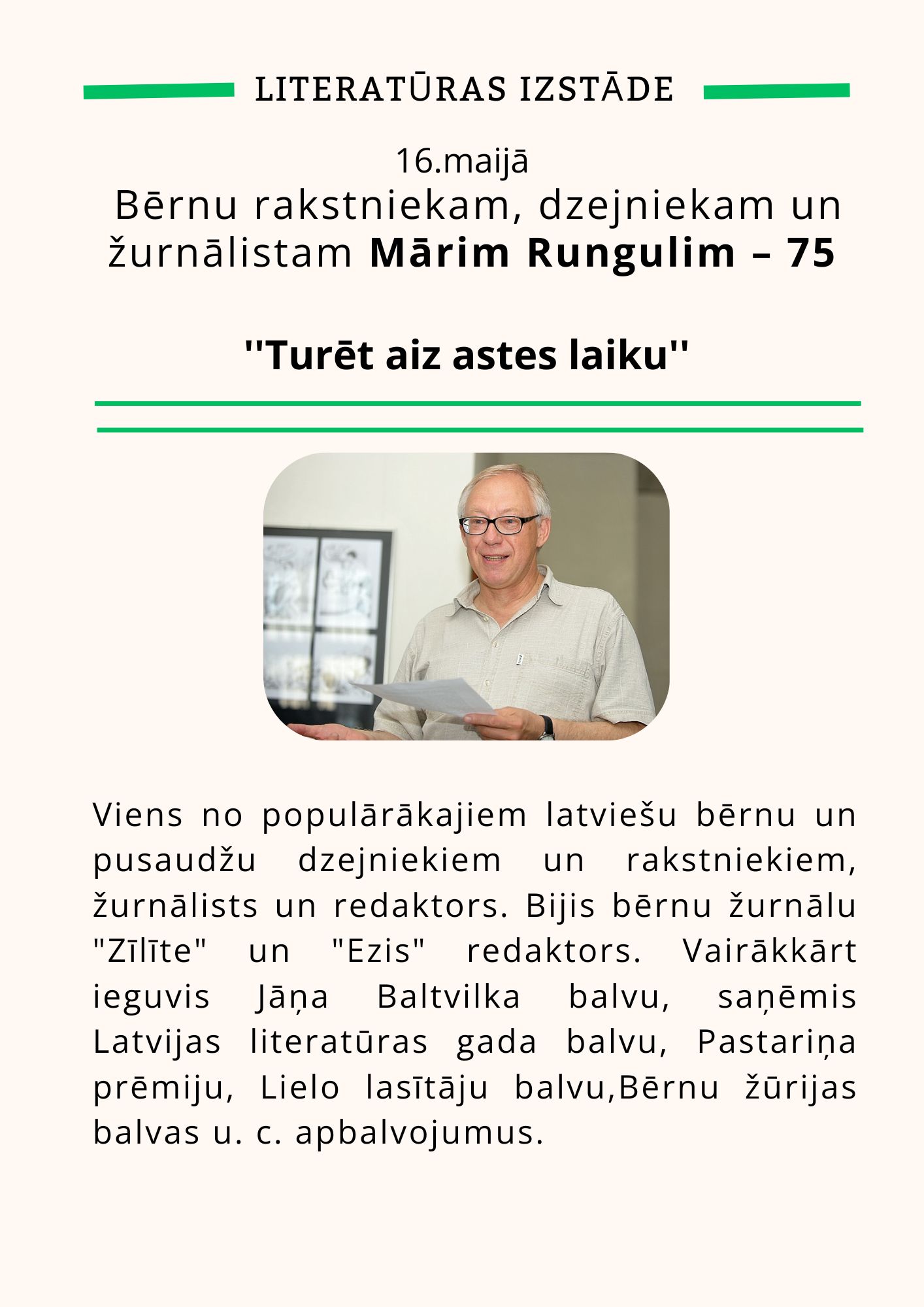 LITERATŪRAS IZSTĀDE

16.maijā
Bērnu rakstniekam, dzejniekam un žurnālistam Mārim Rungulim – 75

''Turēt aiz astes laiku''

Viens no populārākajiem latviešu bērnu un pusaudžu dzejniekiem un rakstniekiem, žurnālists un redaktors. Bijis bērnu žurnālu "Zīlīte" un "Ezis" redaktors. Vairākkārt ieguvis Jāņa Baltvilka balvu, saņēmis Latvijas literatūras gada balvu, Pastariņa prēmiju, Lielo lasītāju balvu,Bērnu žūrijas balvas u. c. apbalvojumus.